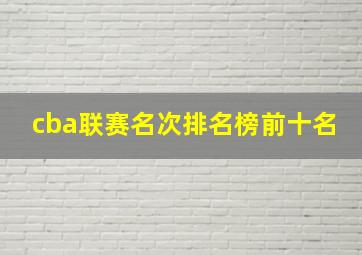 cba联赛名次排名榜前十名